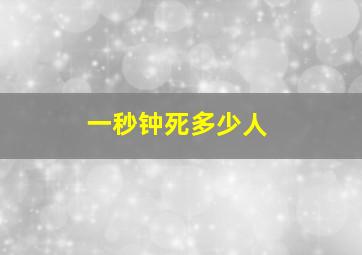 一秒钟死多少人